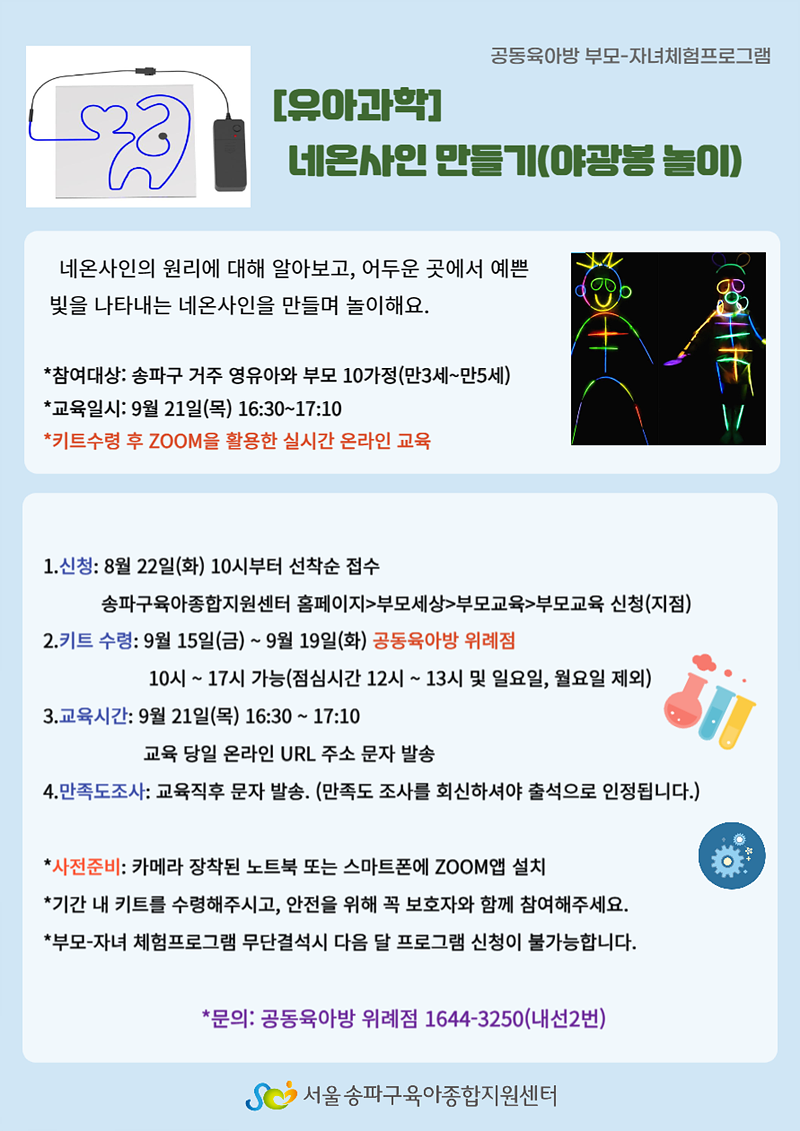 공동육아방 부모-자녀체험프로그램

[유아과학]
네온사인 만들기(야광봉 놀이)

네온사인의 원리에 대해 알아보고, 어두운 곳에서 예쁜 빛을 나타내는 네온사인을 만들며 놀이해요.

*참여대상: 송파구 거주 영유아와 부모 10가정(만3세~만5세)
*교육일시: 9월 21일(목) 16:30~17:10
*키트수령 후 ZOOM을 활용한 실시간 온라인 교육

1.신청: 8월 22일(화) 10시부터 선착순 접수
송파구육아종합지원센터 홈페이지>부모세상>부모교육>부모교육 신청(지점)
2.키트 수령: 9월 15일(금) ~ 9월 19일(화) 공동육아방 위례점
10시 ~ 17시 가능(점심시간 12시 ~ 13시 및 일요일, 월요일 제외)
3.교육시간: 9월 21일(목) 16:30 ~ 17:10
교육 당일 온라인 URL 주소 문자 발송
4.만족도조사: 교육직후 문자 발송. (만족도 조사를 회신하셔야 출석으로 인정됩니다.)

*사전준비: 카메라 장착된 노트북 또는 스마트폰에 ZOOM앱 설치
*기간 내 키트를 수령해주시고, 안전을 위해 꼭 보호자와 함께 참여해주세요.
*부모-자녀 체험프로그램 무단결석시 다음 달 프로그램 신청이 불가능합니다.

*문의: 공동육아방 위례점 1644-3250(내선2번)

서울 송파구육아종합지원센터